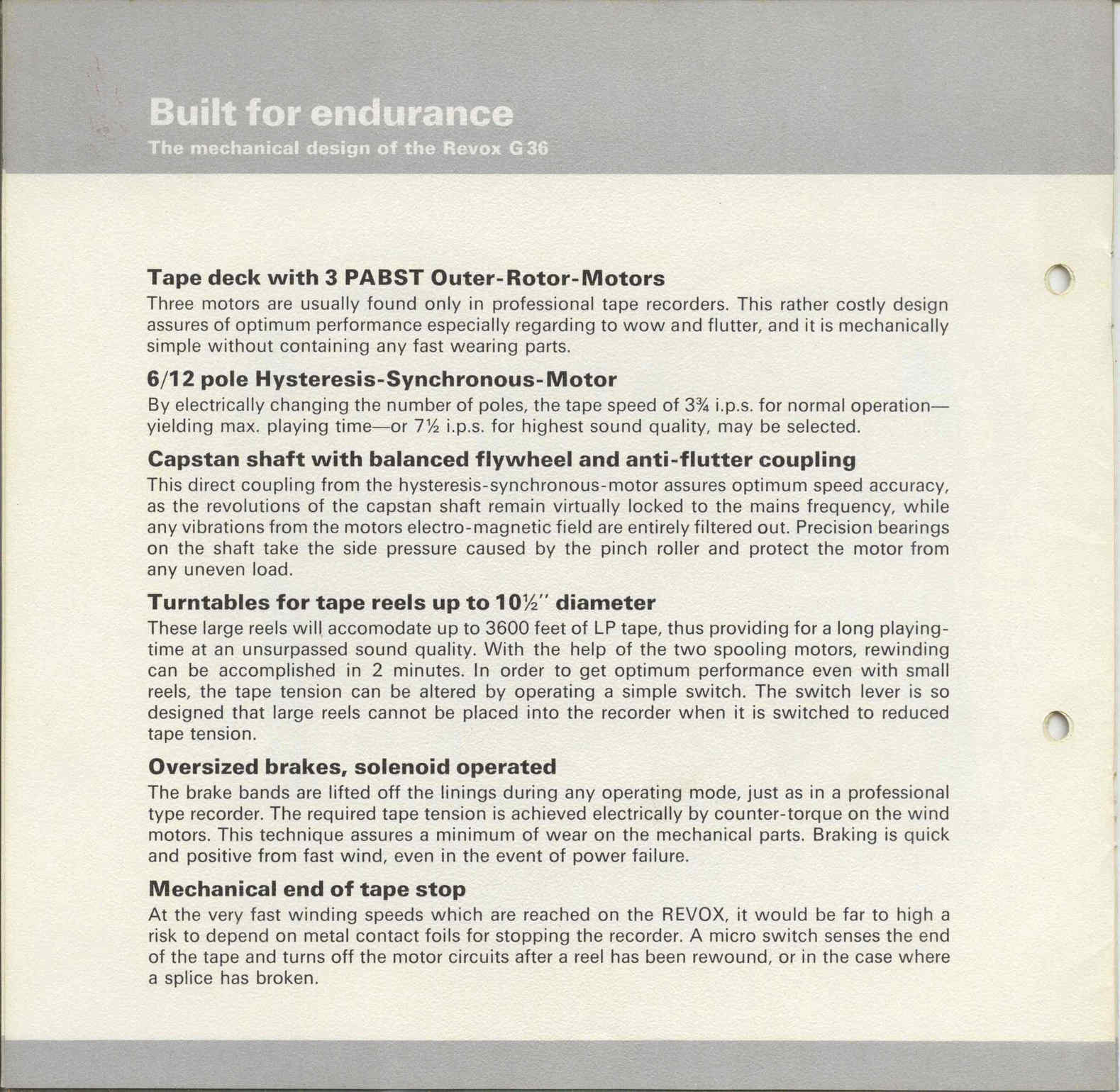 Built for endurance
The mechanical design of the Revox G 36

Tape deck with 3 PABST Outer-Rotor-Motors
Three motors are usually found only in professional tape recorders. This rather costly design assures of optimum performance especially regarding to wow and flutter, and it is mechanically simple without containing any fast wearing parts.

6/12 pole Hysteresis-Synchronous-Motor
By electrically changing the number of poles, the tape speed of 3¾ i.p.s. for normal operation—yielding max. playing time—or 7½ i.p.s. for highest sound quality, may be selected.

Capstan shaft with balanced flywheel and anti-flutter coupling
This direct coupling from the hysteresis-synchronous-motor assures optimum speed accuracy, as the revolutions of the capstan shaft remain virtually locked to the mains frequency, while any vibrations from the motors electro-magnetic field are entirely filtered out. Precision bearings on the shaft take the side pressure caused by the pinch roller and protect the motor from any uneven load.

Turntables for tape reels up to 10½" diameter
These large reels will accomodate up to 3600 feet of LP tape, thus providing for a long playing-time at an unsurpassed sound quality. With the help of the two spooling motors, rewinding can be accomplished in 2 minutes. In order to get optimum performance even with small reels, the tape tension can be altered by operating a simple switch. The switch lever is so designed that large reels cannot be placed into the recorder when it is switched to reduced tape tension.

Oversized brakes, solenoid operated
The brake bands are lifted off the linings during any operating mode, just as in a professional type recorder. The required tape tension is achieved electrically by counter-torque on the wind motors. This technique assures a minimum of wear on the mechanical parts. Braking is quick and positive from fast wind, even in the event of power failure.

Mechanical end of tape stop
At the very fast winding speeds which are reached on the REVOX, it would be far to high a risk to depend on metal contact foils for stopping the recorder. A micro switch senses the end of the tape and turns off the motor circuits after a reel has been rewound, or in the case where a splice has broken.